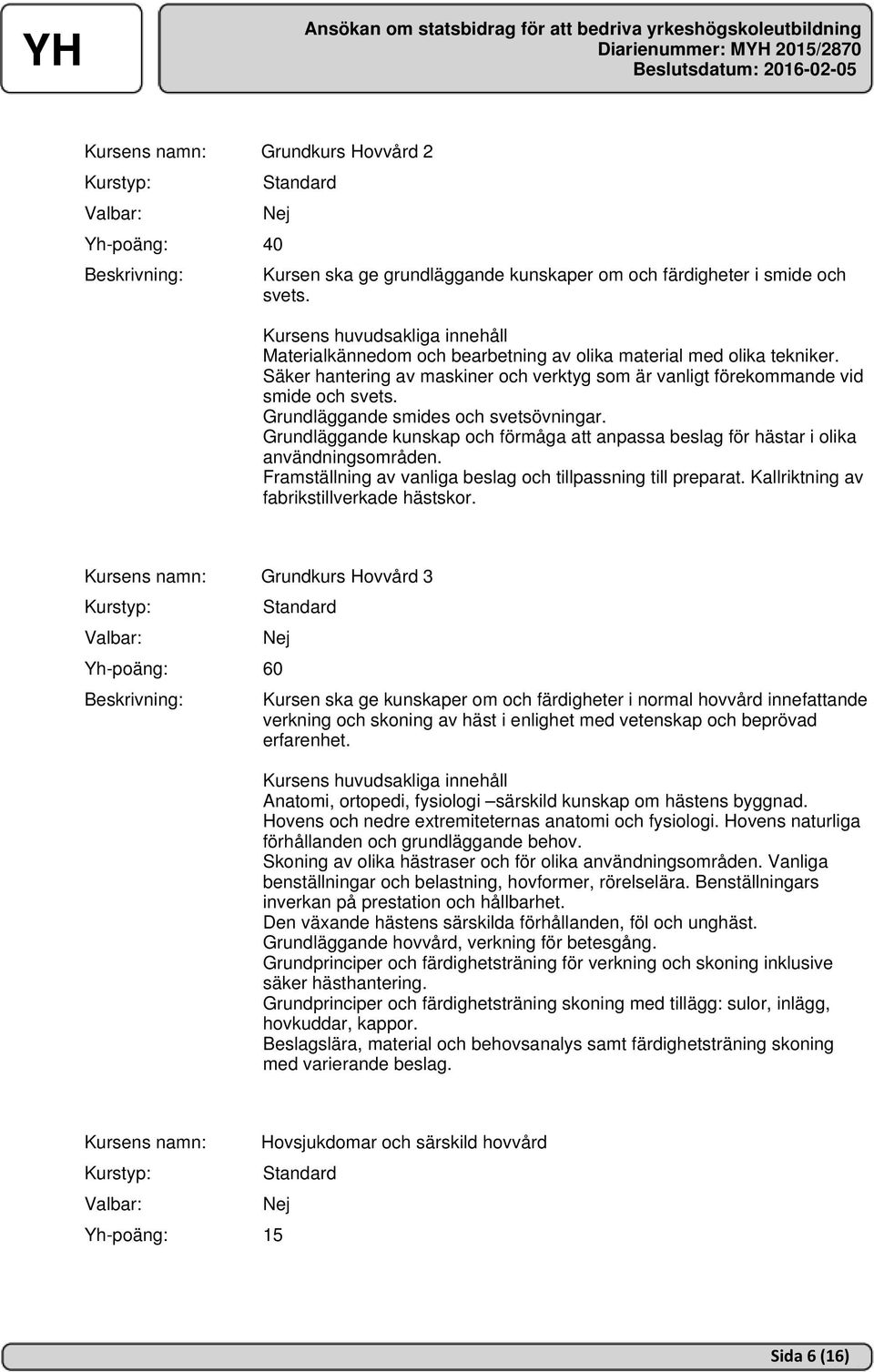 YH

Ansökan om statsbidrag för att bedriva yrkeshögskoleutbildning
Diarienummer: MYH 2015/2870
Beslutsdatum: 2016-02-05

Kursens namn: Grundkurs Hovvård 2
Kurstyp: Standard
Valbar: Nej
Yh-poäng: 40
Beskrivning: Kursen ska ge grundläggande kunskaper om och färdigheter i smide och svets.

Kursens huvudsakliga innehåll
Materialkännedom och bearbetning av olika material med olika tekniker.
Säker hantering av maskiner och verktyg som är vanligt förekommande vid smide och svets.
Grundläggande smides och svetsövningar.
Grundläggande kunskap och förmåga att anpassa beslag för hästar i olika användningsområden.
Framställning av vanliga beslag och tillpassning till preparat. Kallriktning av fabrikstillverkade hästskor.

Kursens namn: Grundkurs Hovvård 3
Kurstyp: Standard
Valbar: Nej
Yh-poäng: 60
Beskrivning: Kursen ska ge kunskaper om och färdigheter i normal hovvård innefattande verkning och skoning av häst i enlighet med vetenskap och beprövad erfarenhet.

Kursens huvudsakliga innehåll
Anatomi, ortopedi, fysiologi –särskild kunskap om hästens byggnad.
Hovens och nedre extremiteternas anatomi och fysiologi. Hovens naturliga förhållanden och grundläggande behov.
Skoning av olika hästraser och för olika användningsområden. Vanliga benställningar och belastning, hovformer, rörelselära. Benställningars inverkan på prestation och hållbarhet.
Den växande hästens särskilda förhållanden, föl och unghäst.
Grundläggande hovvård, verkning för betesgång.
Grundprinciper och färdighetsträning för verkning och skoning inklusive säker hästhantering.
Grundprinciper och färdighetsträning skoning med tillägg: sulor, inlägg, hovkuddar, kappor.
Beslagslära, material och behovsanalys samt färdighetsträning skoning med varierande beslag.

Kursens namn: Hovsjukdomar och särskild hovvård
Kurstyp: Standard
Valbar: Nej
Yh-poäng: 15

Sida 6 (16)